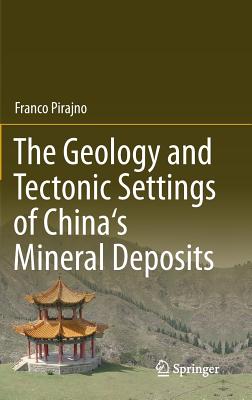 Franco Pirajno

The Geology and Tectonic Settings of China‘s Mineral Deposits

Springer